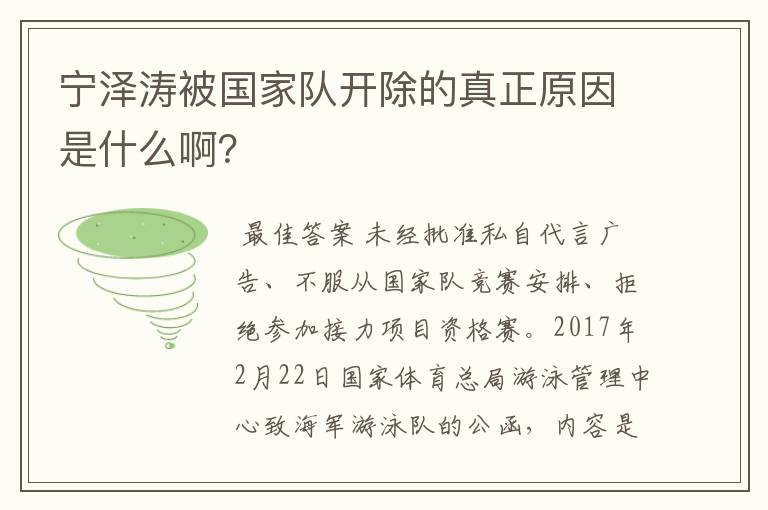 宁泽涛被国家队开除的真正原因是什么啊?

最佳答案 未经批准私自代言广告、不服从国家队竞赛安排、拒绝参加接力项目资格赛。2017年2月22日国家体育总局游泳管理中心致海军游泳队的公函，内容是